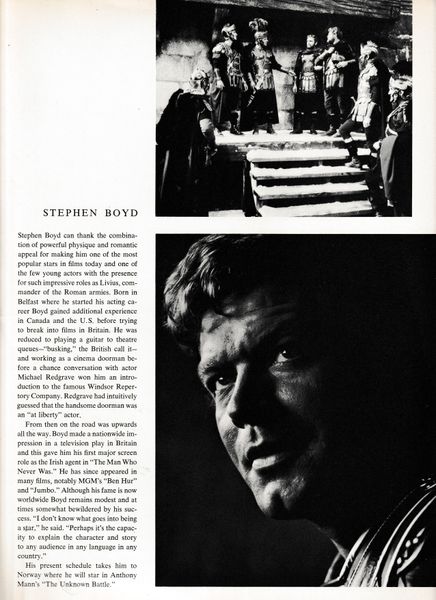 STEPHEN BOYD

Stephen Boyd can thank the combination of powerful physique and romantic appeal for making him one of the most popular stars in films today and one of the few young actors with the presence for such impressive roles as Livius, commander of the Roman armies. Born in Belfast where he started his acting career Boyd gained additional experience in Canada and the U.S. before trying to break into films in Britain. He was reduced to playing a guitar to theatre queues—"busking," the British call it—and working as a cinema doorman before a chance conversation with actor Michael Redgrave won him an introduction to the famous Windsor Repertory Company. Redgrave had intuitively guessed that the handsome doorman was an "at liberty" actor.

From then on the road was upwards all the way. Boyd made a nationwide impression in a television play in Britain and this gave him his first major screen role as the Irish agent in "The Man Who Never Was." He has since appeared in many films, notably MGM's "Ben Hur" and "Jumbo." Although his fame is now worldwide Boyd remains modest and at times somewhat bewildered by his success. "I don't know what goes into being a star," he said. "Perhaps it's the capacity to explain the character and story to any audience in any language in any country."

His present schedule takes him to Norway where he will star in Anthony Mann's "The Unknown Battle."